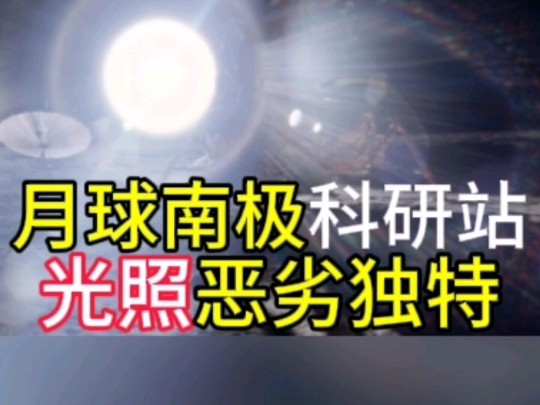 月球南极科研站
光照恶劣独特